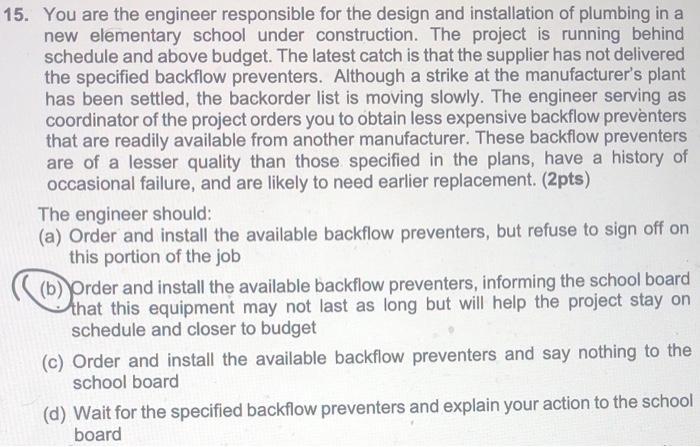 15. You are the engineer responsible for the design and installation of plumbing in a new elementary school under construction. The project is running behind schedule and above budget. The latest catch is that the supplier has not delivered the specified backflow preventers. Although a strike at the manufacturer's plant has been settled, the backorder list is moving slowly. The engineer serving as coordinator of the project orders you to obtain less expensive backflow preventers that are readily available from another manufacturer. These backflow preventers are of a lesser quality than those specified in the plans, have a history of occasional failure, and are likely to need earlier replacement. (2pts)

The engineer should:
(a) Order and install the available backflow preventers, but refuse to sign off on this portion of the job
(b) Order and install the available backflow preventers, informing the school board that this equipment may not last as long but will help the project stay on schedule and closer to budget
(c) Order and install the available backflow preventers and say nothing to the school board
(d) Wait for the specified backflow preventers and explain your action to the school board